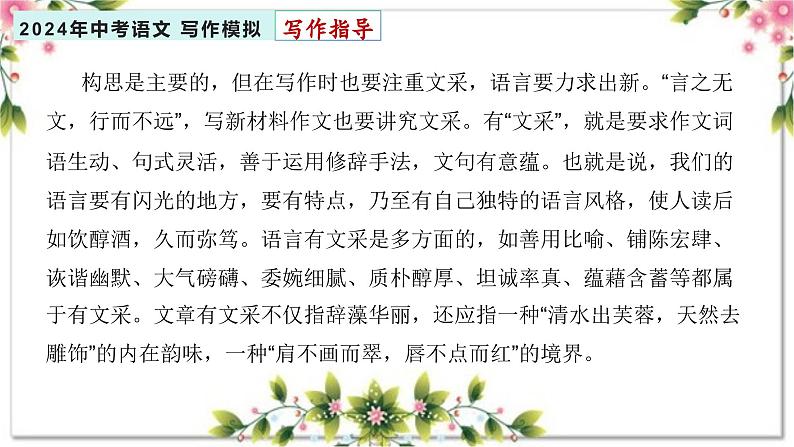 2024年中考语文 写作模拟 写作指导

构思是主要的，但在写作时也要注重文采，语言要力求出新。“言之无文，行而不远”，写新材料作文也要讲究文采。有“文采”，就是要求作文词语生动、句式灵活，善于运用修辞手法，文句有意蕴。也就是说，我们的语言要有闪光的地方，要有特点，乃至有自己独特的语言风格，使人读后如饮醇酒，久而弥笃。语言有文采是多方面的，如善用比喻、铺陈宏肆、诙谐幽默、大气磅礴、委婉细腻、质朴醇厚、坦诚率真、蕴藉含蓄等都属于有文采。文章有文采不仅指辞藻华丽，还应指一种“清水出芙蓉，天然去雕饰”的内在韵味，一种“肩不画而翠，唇不点而红”的境界。